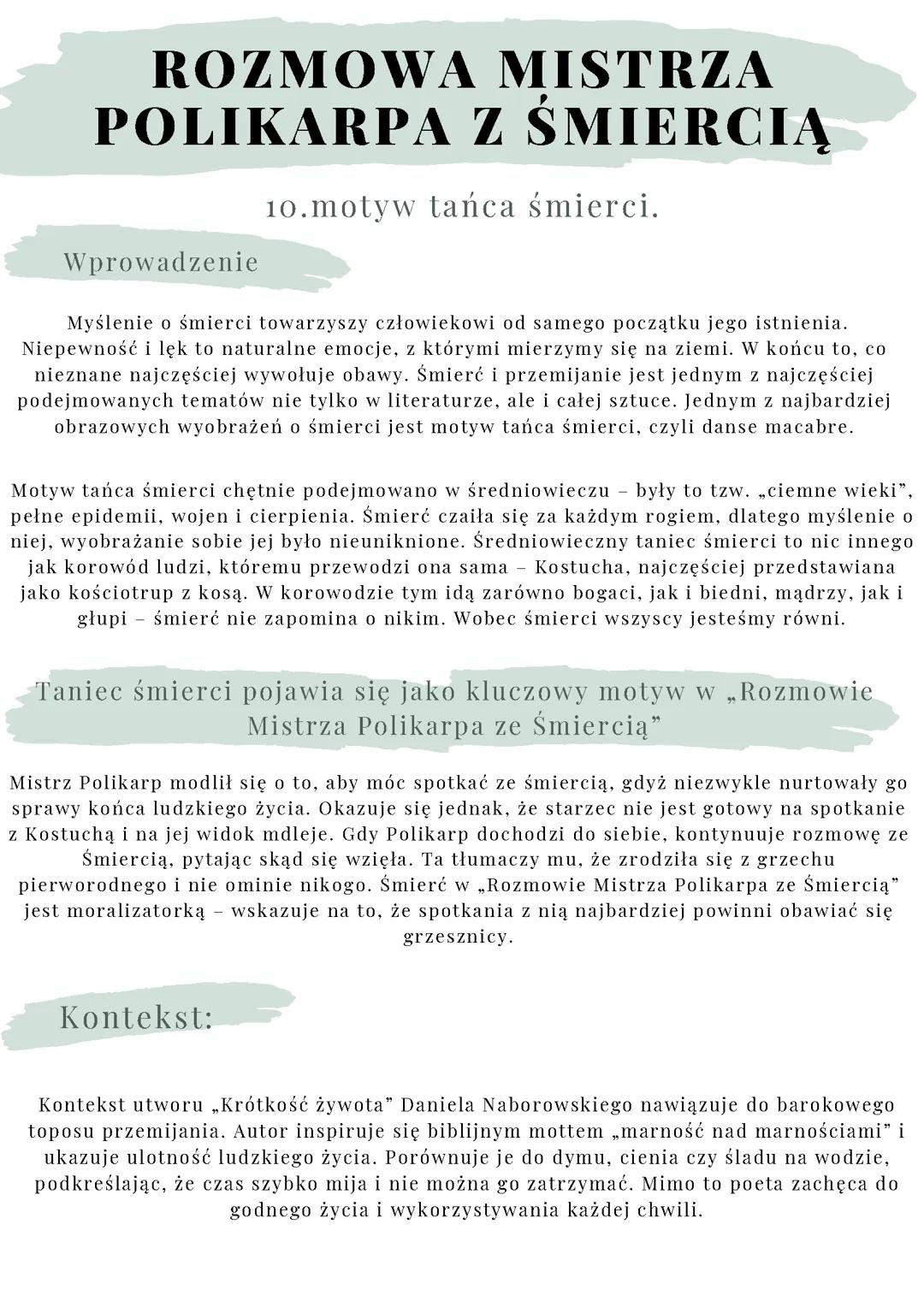 ROZMOWA MISTRZA POLIKARPA Z ŚMIERCIĄ

10.motyw tańca śmierci.

Wprowadzenie

Myślenie o śmierci towarzyszy człowiekowi od samego początku jego istnienia. Niepewność i lęk to naturalne emocje, z którymi mierzymy się na ziemi. W końcu to, co nieznane najczęściej wywołuje obawy. Śmierć i przemijanie jest jednym z najczęściej podejmowanych tematów nie tylko w literaturze, ale i całej sztuce. Jednym z najbardziej obrazowych wyobrażeń o śmierci jest motyw tańca śmierci, czyli danse macabre.

Motyw tańca śmierci chętnie podejmowano w średniowieczu – były to tzw. „ciemne wieki", pełne epidemii, wojen i cierpienia. Śmierć czaiła się za każdym rogiem, dlatego myślenie o niej, wyobrażanie sobie jej było nieuniknione. Średniowieczny taniec śmierci to nic innego jak korowód ludzi, któremu przewodzi ona sama – Kostucha, najczęściej przedstawiana jako kościotrup z kosą. W korowodzie tym idą zarówno bogaci, jak i biedni, mądrzy, jak i głupi – śmierć nie zapomina o nikim. Wobec śmierci wszyscy jesteśmy równi.

Taniec śmierci pojawia się jako kluczowy motyw w „Rozmowie Mistrza Polikarpa ze Śmiercią"

Mistrz Polikarp modlił się o to, aby móc spotkać ze śmiercią, gdyż niezwykle nurtowały go sprawy końca ludzkiego życia. Okazuje się jednak, że starzec nie jest gotowy na spotkanie z Kostuchą i na jej widok mdleje. Gdy Polikarp dochodzi do siebie, kontynuuje rozmowę ze Śmiercią, pytając skąd się wzięła. Ta tłumaczy mu, że zrodziła się z grzechu pierworodnego i nie ominie nikogo. Śmierć w „Rozmowie Mistrza Polikarpa ze Śmiercią" jest moralizatorką – wskazuje na to, że spotkania z nią najbardziej powinni obawiać się grzesznicy.

Kontekst:

Kontekst utworu „Krótkość żywota" Daniela Naborowskiego nawiązuje do barokowego toposu przemijania. Autor inspiruje się biblijnym mottem „marność nad marnościami" i ukazuje ulotność ludzkiego życia. Porównuje je do dymu, cienia czy śladu na wodzie, podkreślając, że czas szybko mija i nie można go zatrzymać. Mimo to poeta zachęca do godnego życia i wykorzystywania każdej chwili.